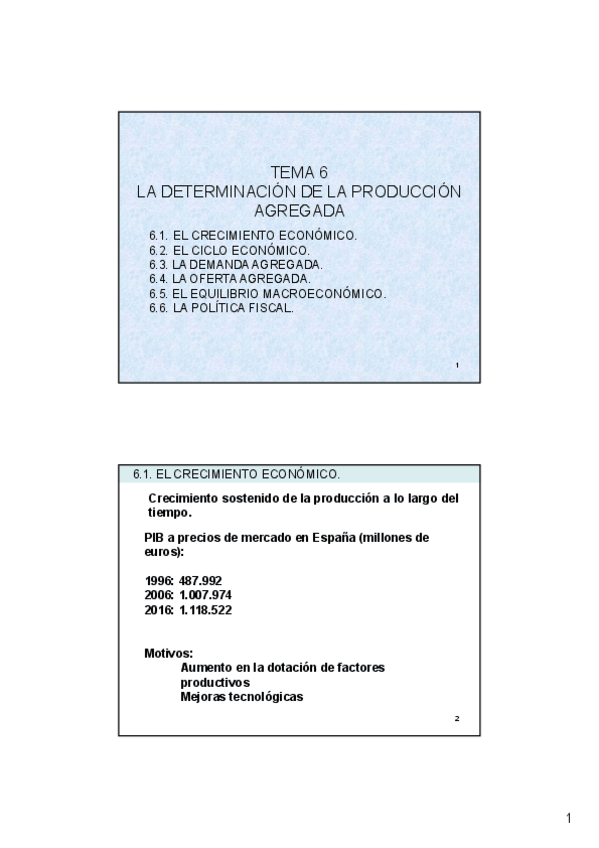 TEMA 6
LA DETERMINACIÓN DE LA PRODUCCIÓN AGREGADA

6.1. EL CRECIMIENTO ECONÓMICO.
6.2. EL CICLO ECONÓMICO.
6.3. LA DEMANDA AGREGADA.
6.4. LA OFERTA AGREGADA.
6.5. EL EQUILIBRIO MACROECONÓMICO.
6.6. LA POLÍTICA FISCAL.

1

6.1. EL CRECIMIENTO ECONÓMICO.

Crecimiento sostenido de la producción a lo largo del tiempo.

PIB a precios de mercado en España (millones de euros):

1996: 487.992
2006: 1.007.974
2016: 1.118.522

Motivos:
Aumento en la dotación de factores productivos
Mejoras tecnológicas

2

1